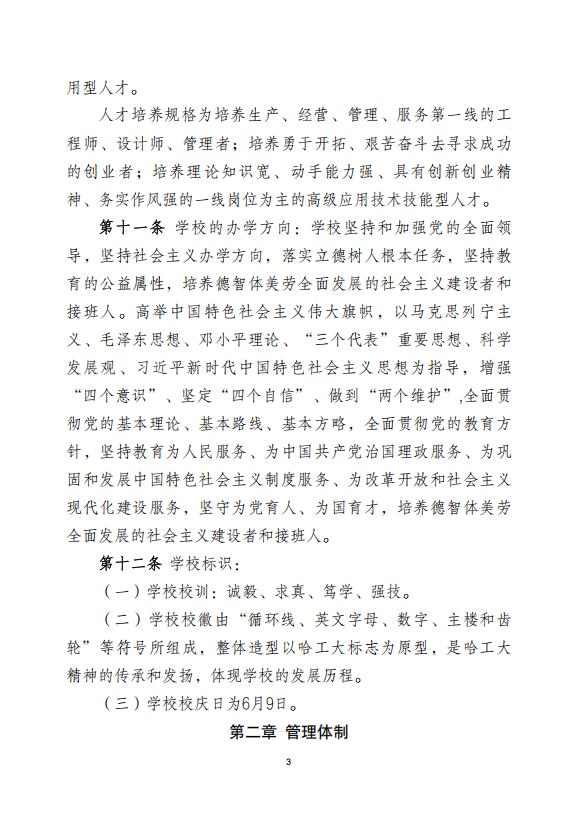 用型人才。

人才培养规格为培养生产、经营、管理、服务第一线的工程师、设计师、管理者；培养勇于开拓、艰苦奋斗去寻求成功的创业者；培养理论知识宽、动手能力强、具有创新创业精神、务实作风强的一线岗位为主的高级应用技术技能型人才。

第十一条 学校的办学方向：学校坚持和加强党的全面领导，坚持社会主义办学方向，落实立德树人根本任务，坚持教育的公益属性，培养德智体美劳全面发展的社会主义建设者和接班人。高举中国特色社会主义伟大旗帜，以马克思列宁主义、毛泽东思想、邓小平理论、“三个代表”重要思想、科学发展观、习近平新时代中国特色社会主义思想为指导，增强“四个意识”、坚定“四个自信”、做到“两个维护”,全面贯彻党的基本理论、基本路线、基本方略，全面贯彻党的教育方针，坚持教育为人民服务、为中国共产党治国理政服务、为巩固和发展中国特色社会主义制度服务、为改革开放和社会主义现代化建设服务，坚守为党育人、为国育才，培养德智体美劳全面发展的社会主义建设者和接班人。

第十二条 学校标识：

（一）学校校训：诚毅、求真、笃学、强技。

（二）学校校徽由“循环线、英文字母、数字、主楼和齿轮”等符号所组成，整体造型以哈工大标志为原型，是哈工大精神的传承和发扬，体现学校的发展历程。

（三）学校校庆日为6月9日。

第二章 管理体制

3